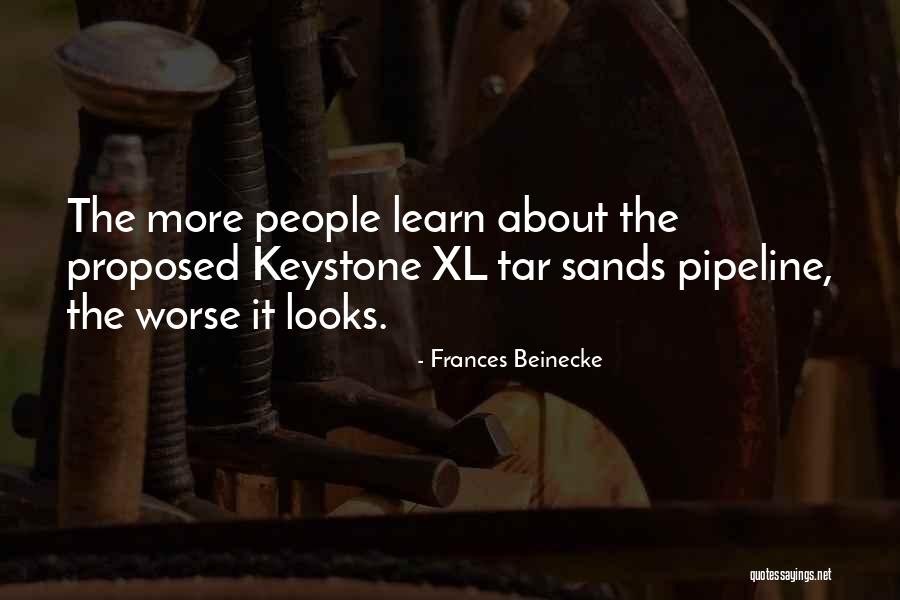 The more people learn about the proposed Keystone XL tar sands pipeline, the worse it looks.

- Frances Beinecke

quotessayings.net